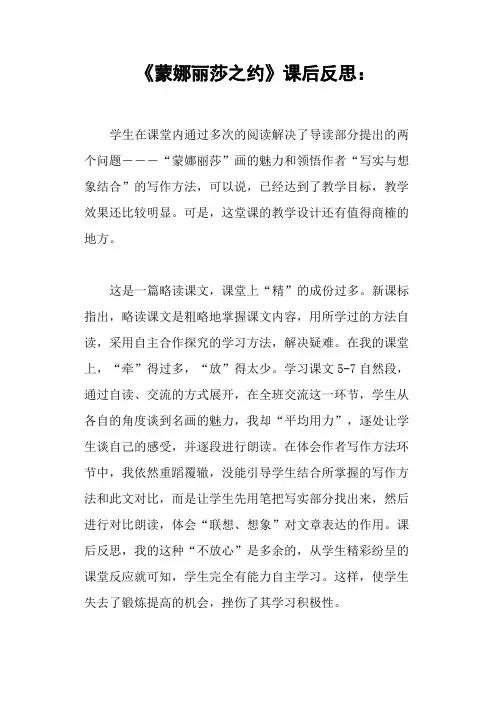 《蒙娜丽莎之约》课后反思：

学生在课堂内通过多次的阅读解决了导读部分提出的两个问题———“蒙娜丽莎”画的魅力和领悟作者“写实与想象结合”的写作方法，可以说，已经达到了教学目标，教学效果还比较明显。可是，这堂课的教学设计还有值得商榷的地方。

这是一篇略读课文，课堂上“精”的成份过多。新课标指出，略读课文是粗略地掌握课文内容，用所学过的方法自读，采用自主合作探究的学习方法，解决疑难。在我的课堂上，“牵”得过多，“放”得太少。学习课文 5-7 自然段，通过自读、交流的方式展开，在全班交流这一环节，学生从各自的角度谈到名画的魅力，我却“平均用力”，逐处让学生谈自己的感受，并逐段进行朗读。在体会作者写作方法环节中，我依然重蹈覆辙，没能引导学生结合所掌握的写作方法和此文对比，而是让学生先用笔把写实部分找出来，然后进行对比朗读，体会“联想、想象”对文章表达的作用。课后反思，我的这种“不放心”是多余的，从学生精彩纷呈的课堂反应就可知，学生完全有能力自主学习。这样，使学生失去了锻炼提高的机会，挫伤了其学习积极性。